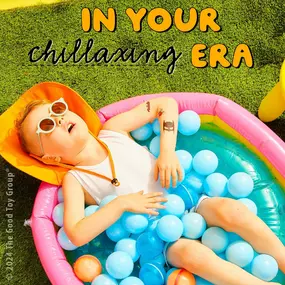 IN YOUR chillaxing ERA

© 2024 The Good Toy Group®